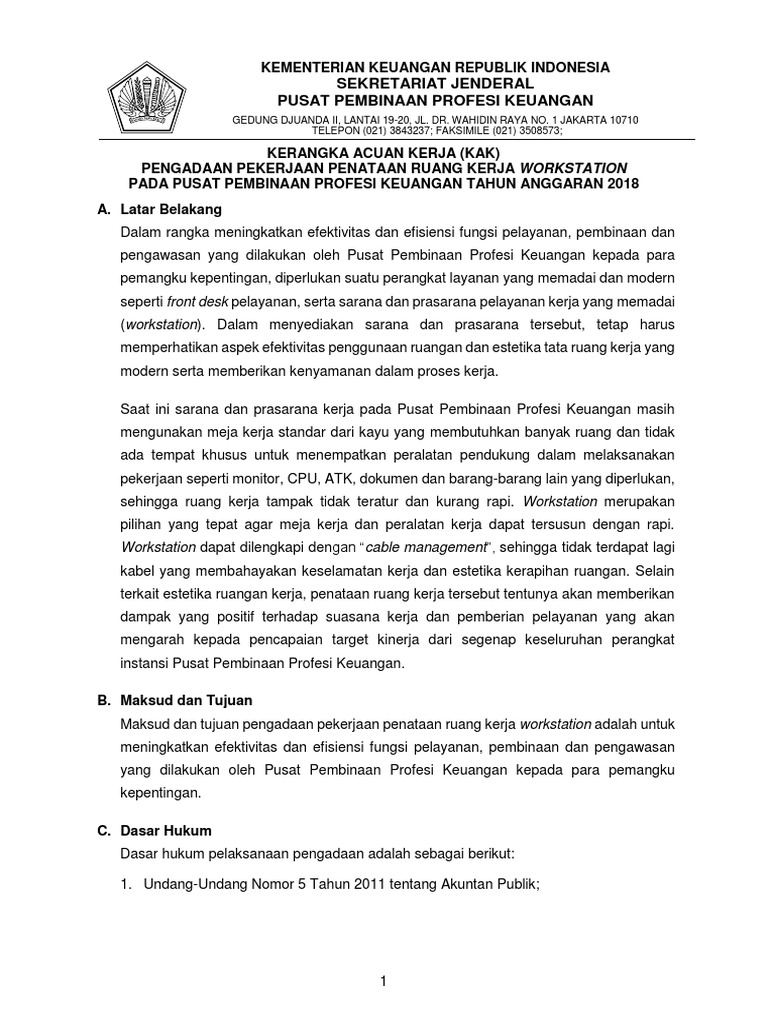 KEMENTERIAN KEUANGAN REPUBLIK INDONESIA
SEKRETARIAT JENDERAL
PUSAT PEMBINAAN PROFESI KEUANGAN

GEDUNG DJUANDA II, LANTAI 19-20, JL. DR. WAHIDIN RAYA NO. 1 JAKARTA 10710
TELEPON (021) 3843237; FAKSIMILE (021) 3508573;

KERANGKA ACUAN KERJA (KAK)
PENGADAAN PEKERJAAN PENATAAN RUANG KERJA WORKSTATION
PADA PUSAT PEMBINAAN PROFESI KEUANGAN TAHUN ANGGARAN 2018

A. Latar Belakang

Dalam rangka meningkatkan efektivitas dan efisiensi fungsi pelayanan, pembinaan dan pengawasan yang dilakukan oleh Pusat Pembinaan Profesi Keuangan kepada para pemangku kepentingan, diperlukan suatu perangkat layanan yang memadai dan modern seperti front desk pelayanan, serta sarana dan prasarana pelayanan kerja yang memadai (workstation). Dalam menyediakan sarana dan prasarana tersebut, tetap harus memperhatikan aspek efektivitas penggunaan ruangan dan estetika tata ruang kerja yang modern serta memberikan kenyamanan dalam proses kerja.

Saat ini sarana dan prasarana kerja pada Pusat Pembinaan Profesi Keuangan masih mengunakan meja kerja standar dari kayu yang membutuhkan banyak ruang dan tidak ada tempat khusus untuk menempatkan peralatan pendukung dalam melaksanakan pekerjaan seperti monitor, CPU, ATK, dokumen dan barang-barang lain yang diperlukan, sehingga ruang kerja tampak tidak teratur dan kurang rapi. Workstation merupakan pilihan yang tepat agar meja kerja dan peralatan kerja dapat tersusun dengan rapi. Workstation dapat dilengkapi dengan "cable management", sehingga tidak terdapat lagi kabel yang membahayakan keselamatan kerja dan estetika kerapihan ruangan. Selain terkait estetika ruangan kerja, penataan ruang kerja tersebut tentunya akan memberikan dampak yang positif terhadap suasana kerja dan pemberian pelayanan yang akan mengarah kepada pencapaian target kinerja dari segenap keseluruhan perangkat instansi Pusat Pembinaan Profesi Keuangan.

B. Maksud dan Tujuan

Maksud dan tujuan pengadaan pekerjaan penataan ruang kerja workstation adalah untuk meningkatkan efektivitas dan efisiensi fungsi pelayanan, pembinaan dan pengawasan yang dilakukan oleh Pusat Pembinaan Profesi Keuangan kepada para pemangku kepentingan.

C. Dasar Hukum

Dasar hukum pelaksanaan pengadaan adalah sebagai berikut:

1. Undang-Undang Nomor 5 Tahun 2011 tentang Akuntan Publik;

1